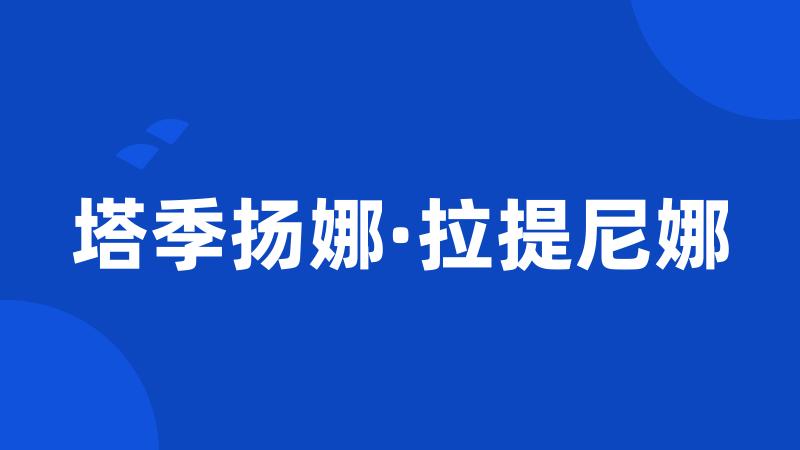 塔季扬娜·拉提尼娜